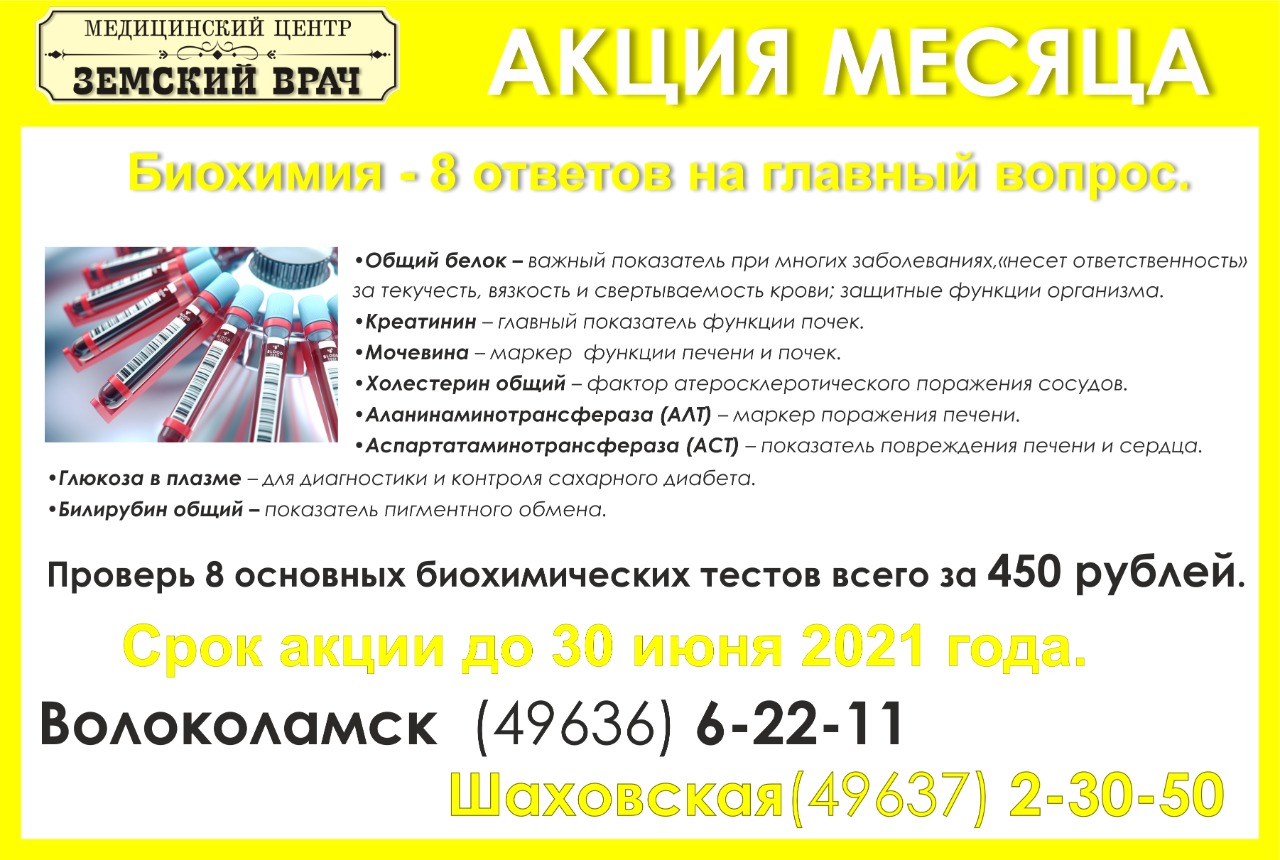 МЕДИЦИНСКИЙ ЦЕНТР
ЗЕМСКИЙ ВРАЧ

АКЦИЯ МЕСЯЦА

Биохимия - 8 ответов на главный вопрос.

•Общий белок – важный показатель при многих заболеваниях,«несет ответственность» за текучесть, вязкость и свертываемость крови; защитные функции организма.
•Креатинин – главный показатель функции почек.
•Мочевина – маркер функции печени и почек.
•Холестерин общий – фактор атеросклеротического поражения сосудов.
•Аланинаминотрансфераза (АЛТ) – маркер поражения печени.
•Аспартатаминотрансфераза (АСТ) – показатель повреждения печени и сердца.
•Глюкоза в плазме – для диагностики и контроля сахарного диабета.
•Билирубин общий – показатель пигментного обмена.

Проверь 8 основных биохимических тестов всего за 450 рублей.

Срок акции до 30 июня 2021 года.

Волоколамск (49636) 6-22-11

Шаховская(49637) 2-30-50